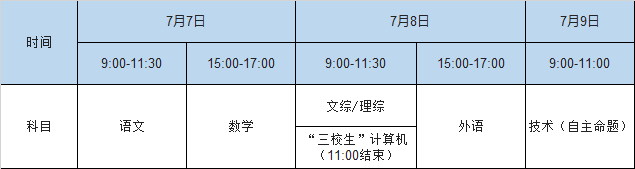 | 时间 | 7月7日 | | 7月8日 | | 7月9日 |
|---|---|---|---|---|---|
| | 9:00-11:30 | 15:00-17:00 | 9:00-11:30 | 15:00-17:00 | 9:00-11:00 |
| 科目 | 语文 | 数学 | 文综/理综 | 外语 | 技术（自主命题） |
| | | | “三校生”计算机（11:00结束） | | |